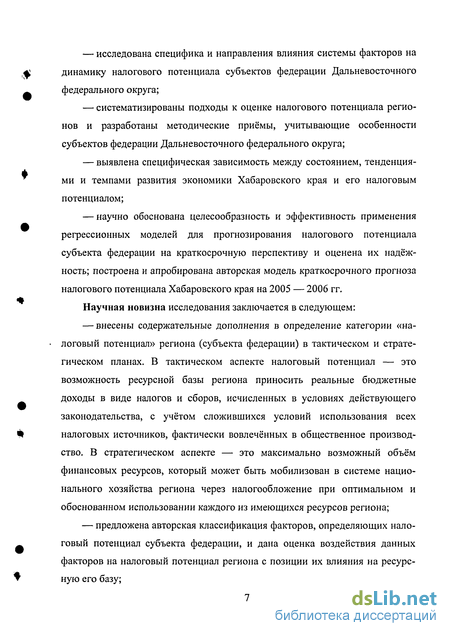 — исследована специфика и направления влияния системы факторов на динамику налогового потенциала субъектов федерации Дальневосточного федерального округа;

— систематизированы подходы к оценке налогового потенциала регионов и разработаны методические приёмы, учитывающие особенности субъектов федерации Дальневосточного федерального округа;

— выявлена специфическая зависимость между состоянием, тенденциями и темпами развития экономики Хабаровского края и его налоговым потенциалом;

— научно обоснована целесообразность и эффективность применения регрессионных моделей для прогнозирования налогового потенциала субъекта федерации на краткосрочную перспективу и оценена их надёжность; построена и апробирована авторская модель краткосрочного прогноза налогового потенциала Хабаровского края на 2005 — 2006 гг.

Научная новизна исследования заключается в следующем:

— внесены содержательные дополнения в определение категории «налоговый потенциал» региона (субъекта федерации) в тактическом и стратегическом планах. В тактическом аспекте налоговый потенциал — это возможность ресурсной базы региона приносить реальные бюджетные доходы в виде налогов и сборов, исчисленных в условиях действующего законодательства, с учётом сложившихся условий использования всех налоговых источников, фактически вовлечённых в общественное производство. В стратегическом аспекте — это максимально возможный объём финансовых ресурсов, который может быть мобилизован в системе национального хозяйства региона через налогообложение при оптимальном и обоснованном использовании каждого из имеющихся ресурсов региона;

— предложена авторская классификация факторов, определяющих налоговый потенциал субъекта федерации, и дана оценка воздействия данных факторов на налоговый потенциал региона с позиции их влияния на ресурсную его базу;

7

dsLib.net
библиотека диссертаций